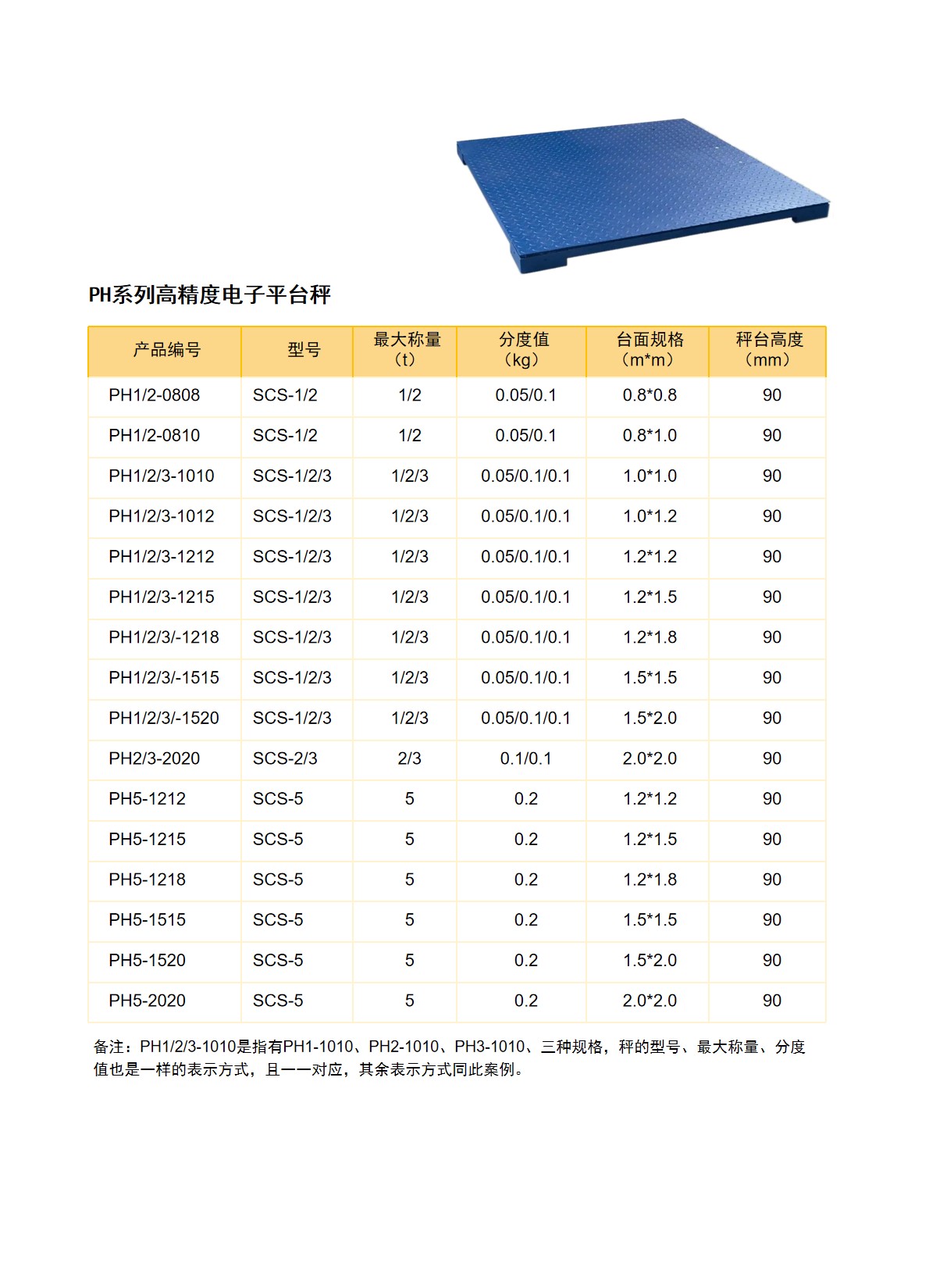 PH系列高精度电子平台秤

| 产品编号 | 型号 | 最大称量（t） | 分度值（kg） | 台面规格（m*m） | 秤台高度（mm） |
|---|---|---|---|---|---|
| PH1/2-0808 | SCS-1/2 | 1/2 | 0.05/0.1 | 0.8*0.8 | 90 |
| PH1/2-0810 | SCS-1/2 | 1/2 | 0.05/0.1 | 0.8*1.0 | 90 |
| PH1/2/3-1010 | SCS-1/2/3 | 1/2/3 | 0.05/0.1/0.1 | 1.0*1.0 | 90 |
| PH1/2/3-1012 | SCS-1/2/3 | 1/2/3 | 0.05/0.1/0.1 | 1.0*1.2 | 90 |
| PH1/2/3-1212 | SCS-1/2/3 | 1/2/3 | 0.05/0.1/0.1 | 1.2*1.2 | 90 |
| PH1/2/3-1215 | SCS-1/2/3 | 1/2/3 | 0.05/0.1/0.1 | 1.2*1.5 | 90 |
| PH1/2/3/-1218 | SCS-1/2/3 | 1/2/3 | 0.05/0.1/0.1 | 1.2*1.8 | 90 |
| PH1/2/3/-1515 | SCS-1/2/3 | 1/2/3 | 0.05/0.1/0.1 | 1.5*1.5 | 90 |
| PH1/2/3/-1520 | SCS-1/2/3 | 1/2/3 | 0.05/0.1/0.1 | 1.5*2.0 | 90 |
| PH2/3-2020 | SCS-2/3 | 2/3 | 0.1/0.1 | 2.0*2.0 | 90 |
| PH5-1212 | SCS-5 | 5 | 0.2 | 1.2*1.2 | 90 |
| PH5-1215 | SCS-5 | 5 | 0.2 | 1.2*1.5 | 90 |
| PH5-1218 | SCS-5 | 5 | 0.2 | 1.2*1.8 | 90 |
| PH5-1515 | SCS-5 | 5 | 0.2 | 1.5*1.5 | 90 |
| PH5-1520 | SCS-5 | 5 | 0.2 | 1.5*2.0 | 90 |
| PH5-2020 | SCS-5 | 5 | 0.2 | 2.0*2.0 | 90 |

备注：PH1/2/3-1010是指有PH1-1010、PH2-1010、PH3-1010、三种规格，秤的型号、最大称量、分度值也是一样的表示方式，且一一对应，其余表示方式同此案例。